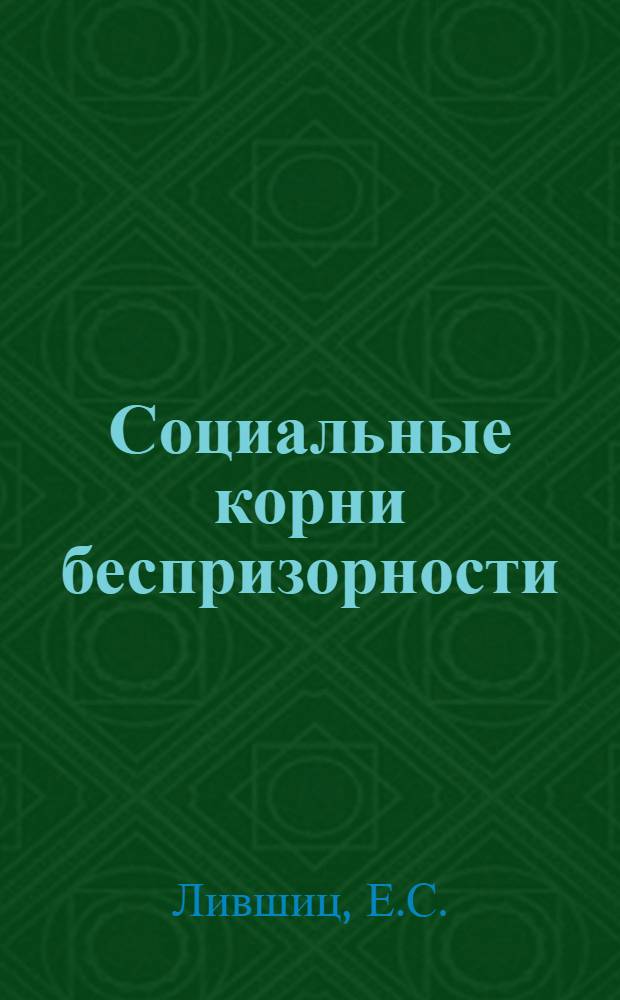 Социальные корни беспризорности

Лившиц, Е.С.